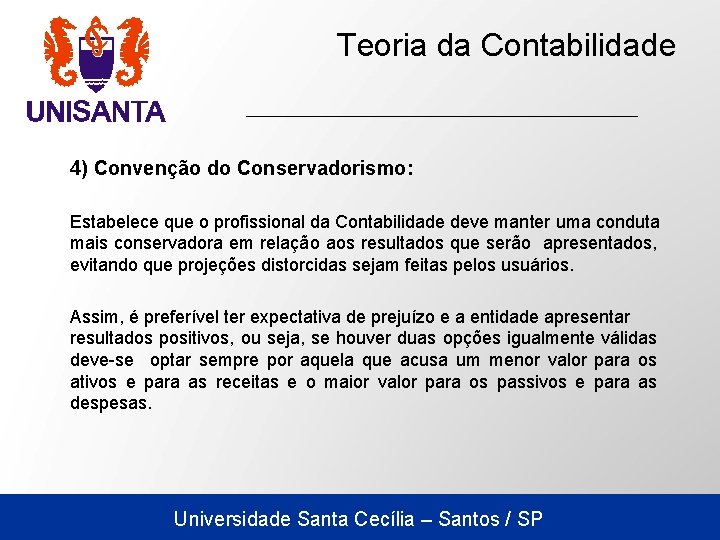 UNISANTA

Teoria da Contabilidade

4) Convenção do Conservadorismo:

Estabelece que o profissional da Contabilidade deve manter uma conduta mais conservadora em relação aos resultados que serão apresentados, evitando que projeções distorcidas sejam feitas pelos usuários.

Assim, é preferível ter expectativa de prejuízo e a entidade apresentar resultados positivos, ou seja, se houver duas opções igualmente válidas deve-se optar sempre por aquela que acusa um menor valor para os ativos e para as receitas e o maior valor para os passivos e para as despesas.

Universidade Santa Cecília – Santos / SP